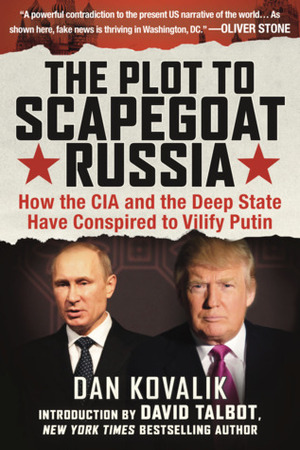 "A powerful contradiction to the present US narrative of the world… As shown here, fake news is thriving in Washington, DC." —OLIVER STONE

THE PLOT TO SCAPEGOAT RUSSIA

How the CIA and the Deep State Have Conspired to Vilify Putin

DAN KOVALIK

INTRODUCTION BY DAVID TALBOT, NEW YORK TIMES BESTSELLING AUTHOR